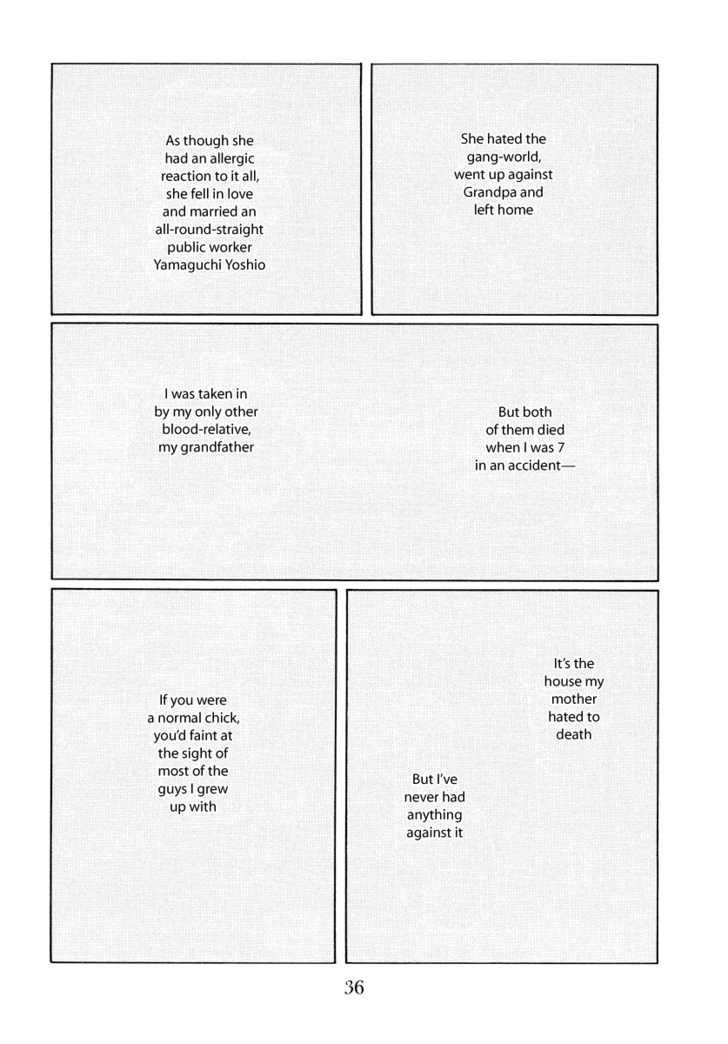 She hated the gang-world, went up against Grandpa and left home

As though she had an allergic reaction to it all, she fell in love and married an all-round-straight public worker Yamaguchi Yoshio

But both of them died when I was 7 in an accident—

I was taken in by my only other blood-relative, my grandfather

It's the house my mother hated to death

But I've never had anything against it

If you were a normal chick, you'd faint at the sight of most of the guys I grew up with

36